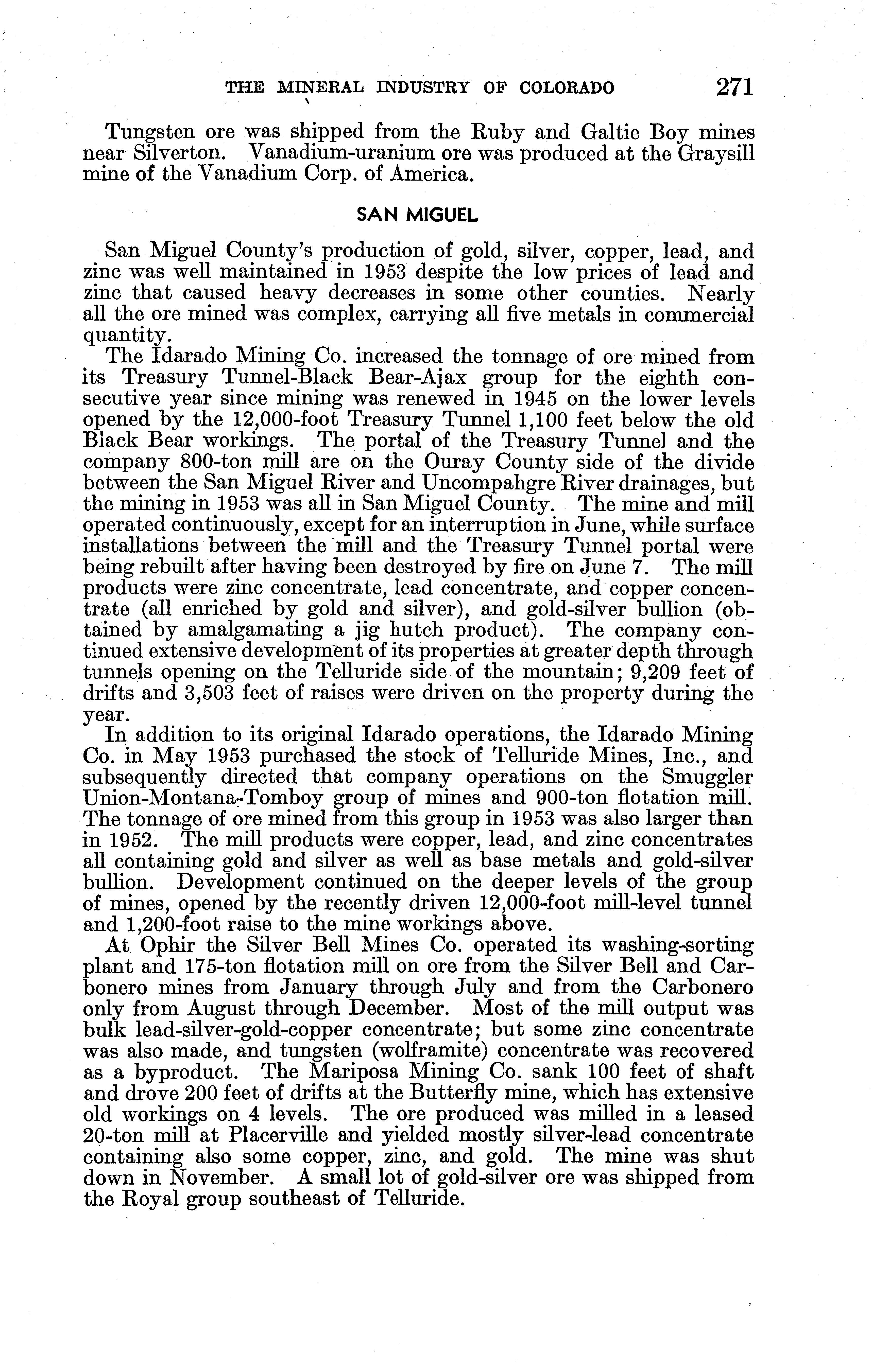 THE MINERAL INDUSTRY OF COLORADO 271

Tungsten ore was shipped from the Ruby and Galtie Boy mines near Silverton. Vanadium-uranium ore was produced at the Graysill mine of the Vanadium Corp. of America.

SAN MIGUEL

San Miguel County's production of gold, silver, copper, lead, and zinc was well maintained in 1953 despite the low prices of lead and zinc that caused heavy decreases in some other counties. Nearly all the ore mined was complex, carrying all five metals in commercial quantity.

The Idarado Mining Co. increased the tonnage of ore mined from its Treasury Tunnel-Black Bear-Ajax group for the eighth consecutive year since mining was renewed in 1945 on the lower levels opened by the 12,000-foot Treasury Tunnel 1,100 feet below the old Black Bear workings. The portal of the Treasury Tunnel and the company 800-ton mill are on the Ouray County side of the divide between the San Miguel River and Uncompahgre River drainages, but the mining in 1953 was all in San Miguel County. The mine and mill operated continuously, except for an interruption in June, while surface installations between the mill and the Treasury Tunnel portal were being rebuilt after having been destroyed by fire on June 7. The mill products were zinc concentrate, lead concentrate, and copper concentrate (all enriched by gold and silver), and gold-silver bullion (obtained by amalgamating a jig hutch product). The company continued extensive development of its properties at greater depth through tunnels opening on the Telluride side of the mountain; 9,209 feet of drifts and 3,503 feet of raises were driven on the property during the year.

In addition to its original Idarado operations, the Idarado Mining Co. in May 1953 purchased the stock of Telluride Mines, Inc., and subsequently directed that company operations on the Smuggler Union-Montana-Tomboy group of mines and 900-ton flotation mill. The tonnage of ore mined from this group in 1953 was also larger than in 1952. The mill products were copper, lead, and zinc concentrates all containing gold and silver as well as base metals and gold-silver bullion. Development continued on the deeper levels of the group of mines, opened by the recently driven 12,000-foot mill-level tunnel and 1,200-foot raise to the mine workings above.

At Ophir the Silver Bell Mines Co. operated its washing-sorting plant and 175-ton flotation mill on ore from the Silver Bell and Carbonero mines from January through July and from the Carbonero only from August through December. Most of the mill output was bulk lead-silver-gold-copper concentrate; but some zinc concentrate was also made, and tungsten (wolframite) concentrate was recovered as a byproduct. The Mariposa Mining Co. sank 100 feet of shaft and drove 200 feet of drifts at the Butterfly mine, which has extensive old workings on 4 levels. The ore produced was milled in a leased 20-ton mill at Placerville and yielded mostly silver-lead concentrate containing also some copper, zinc, and gold. The mine was shut down in November. A small lot of gold-silver ore was shipped from the Royal group southeast of Telluride.